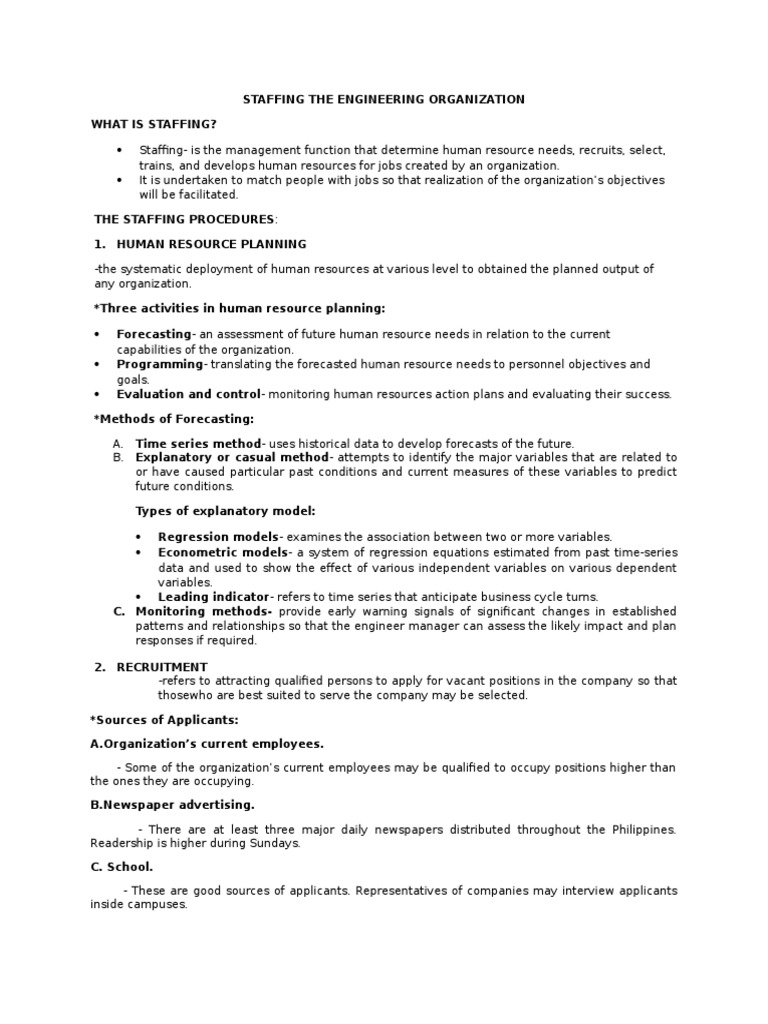 STAFFING THE ENGINEERING ORGANIZATION

WHAT IS STAFFING?

• Staffing- is the management function that determine human resource needs, recruits, select, trains, and develops human resources for jobs created by an organization.
• It is undertaken to match people with jobs so that realization of the organization's objectives will be facilitated.

THE STAFFING PROCEDURES:

1. HUMAN RESOURCE PLANNING

-the systematic deployment of human resources at various level to obtained the planned output of any organization.

*Three activities in human resource planning:

• Forecasting- an assessment of future human resource needs in relation to the current capabilities of the organization.
• Programming- translating the forecasted human resource needs to personnel objectives and goals.
• Evaluation and control- monitoring human resources action plans and evaluating their success.

*Methods of Forecasting:

A. Time series method- uses historical data to develop forecasts of the future.
B. Explanatory or casual method- attempts to identify the major variables that are related to or have caused particular past conditions and current measures of these variables to predict future conditions.

Types of explanatory model:

• Regression models- examines the association between two or more variables.
• Econometric models- a system of regression equations estimated from past time-series data and used to show the effect of various independent variables on various dependent variables.
• Leading indicator- refers to time series that anticipate business cycle turns.

C. Monitoring methods- provide early warning signals of significant changes in established patterns and relationships so that the engineer manager can assess the likely impact and plan responses if required.

2. RECRUITMENT

-refers to attracting qualified persons to apply for vacant positions in the company so that thosewho are best suited to serve the company may be selected.

*Sources of Applicants:

A.Organization's current employees.

- Some of the organization's current employees may be qualified to occupy positions higher than the ones they are occupying.

B.Newspaper advertising.

- There are at least three major daily newspapers distributed throughout the Philippines. Readership is higher during Sundays.

C. School.

- These are good sources of applicants. Representatives of companies may interview applicants inside campuses.